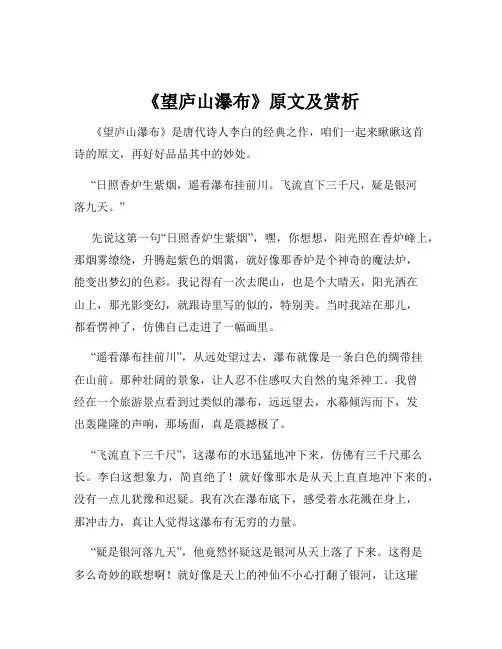 《望庐山瀑布》原文及赏析

《望庐山瀑布》是唐代诗人李白的经典之作，咱们一起来瞅瞅这首诗的原文，再好好品品其中的妙处。

“日照香炉生紫烟，遥看瀑布挂前川。飞流直下三千尺，疑是银河落九天。”

先说这第一句“日照香炉生紫烟”，嘿，你想想，阳光照在香炉峰上，那烟雾缭绕，升腾起紫色的烟霭，就好像那香炉是个神奇的魔法炉，能变出梦幻的色彩。我记得有一次去爬山，也是个大晴天，阳光洒在山上，那光影变幻，就跟诗里写的似的，特别美。当时我站在那儿，都看愣神了，仿佛自己走进了一幅画里。

“遥看瀑布挂前川”，从远处望过去，瀑布就像是一条白色的绸带挂在山前。那种壮阔的景象，让人忍不住感叹大自然的鬼斧神工。我曾经在一个旅游景点看到过类似的瀑布，远远望去，水幕倾泻而下，发出轰隆隆的声响，那场面，真是震撼极了。

“飞流直下三千尺”，这瀑布的水迅猛地冲下来，仿佛有三千尺那么长。李白这想象力，简直绝了！就好像那水是从天上直直地冲下来的，没有一点儿犹豫和迟疑。我有次在瀑布底下，感受着水花溅在身上，那冲击力，真让人觉得这瀑布有无穷的力量。

“疑是银河落九天”，他竟然怀疑这是银河从天上落了下来。这得是多么奇妙的联想啊！就好像是天上的神仙不小心打翻了银河，让这璀